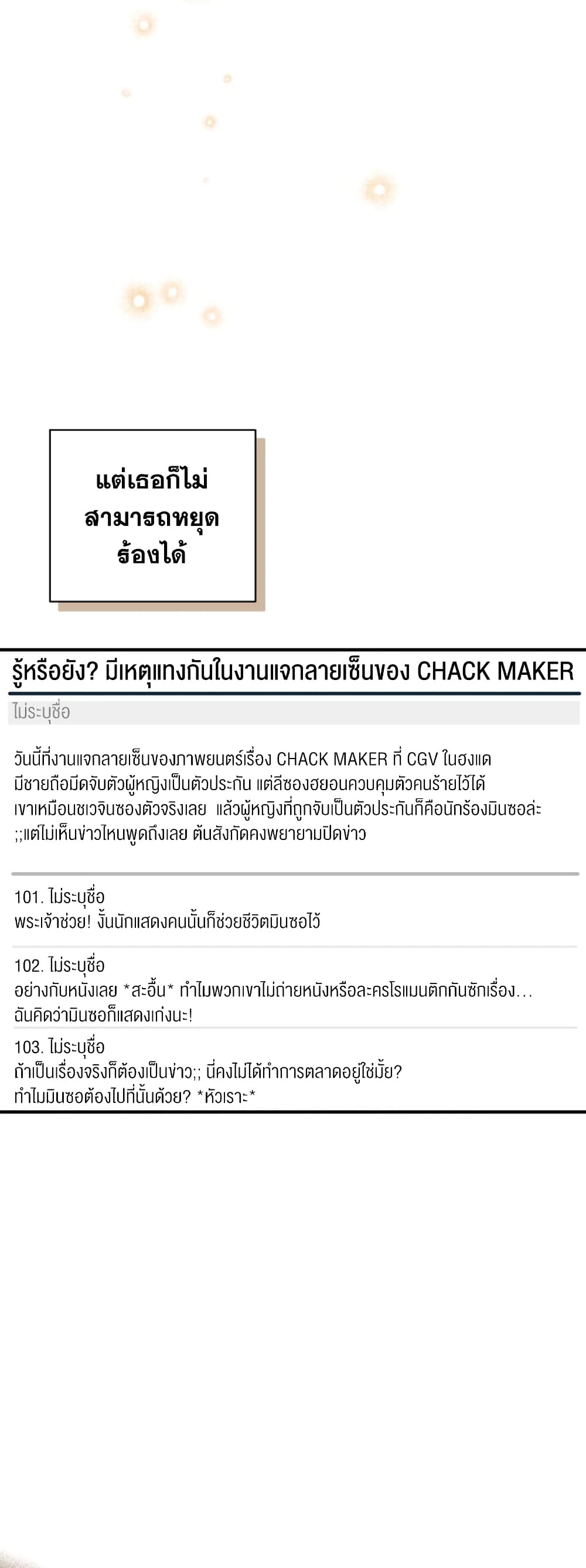 แต่เธอก็ไม่สามารถหยุดร้องได้

รู้หรือยัง? มีเหตุแทงกันในงานแจกลายเซ็นของ CHACK MAKER

ไม่ระบุชื่อ

วันนี้ที่งานแจกลายเซ็นของภาพยนตร์เรื่อง CHACK MAKER ที่ CGV ในฮงแด มีชายถือมีดจับตัวผู้หญิงเป็นตัวประกัน แต่ลีซองฮยอนควบคุมตัวคนร้ายไว้ได้ เขาเหมือนชเวจินซองตัวจริงเลย แล้วผู้หญิงที่ถูกจับเป็นตัวประกันก็คือนักร้องมินซอล่ะ ;;แต่ไม่เห็นข่าวไหนพูดถึงเลย ต้นสังกัดคงพยายามปิดข่าว

101. ไม่ระบุชื่อ
พระเจ้าช่วย! งั้นนักแสดงคนนั้นก็ช่วยชีวิตมินซอไว้

102. ไม่ระบุชื่อ
อย่างกับหนังเลย *สะอื้น* ทำไมพวกเขาไม่ถ่ายหนังหรือละครโรแมนติกกันซักเรื่อง... ฉันคิดว่ามินซอก็แสดงเก่งนะ!

103. ไม่ระบุชื่อ
ถ้าเป็นเรื่องจริงก็ต้องเป็นข่าว;; นี่คงไม่ได้ทำการตลาดอยู่ใช่มั้ย? ทำไมมินซอต้องไปที่นั่นด้วย? *หัวเราะ*